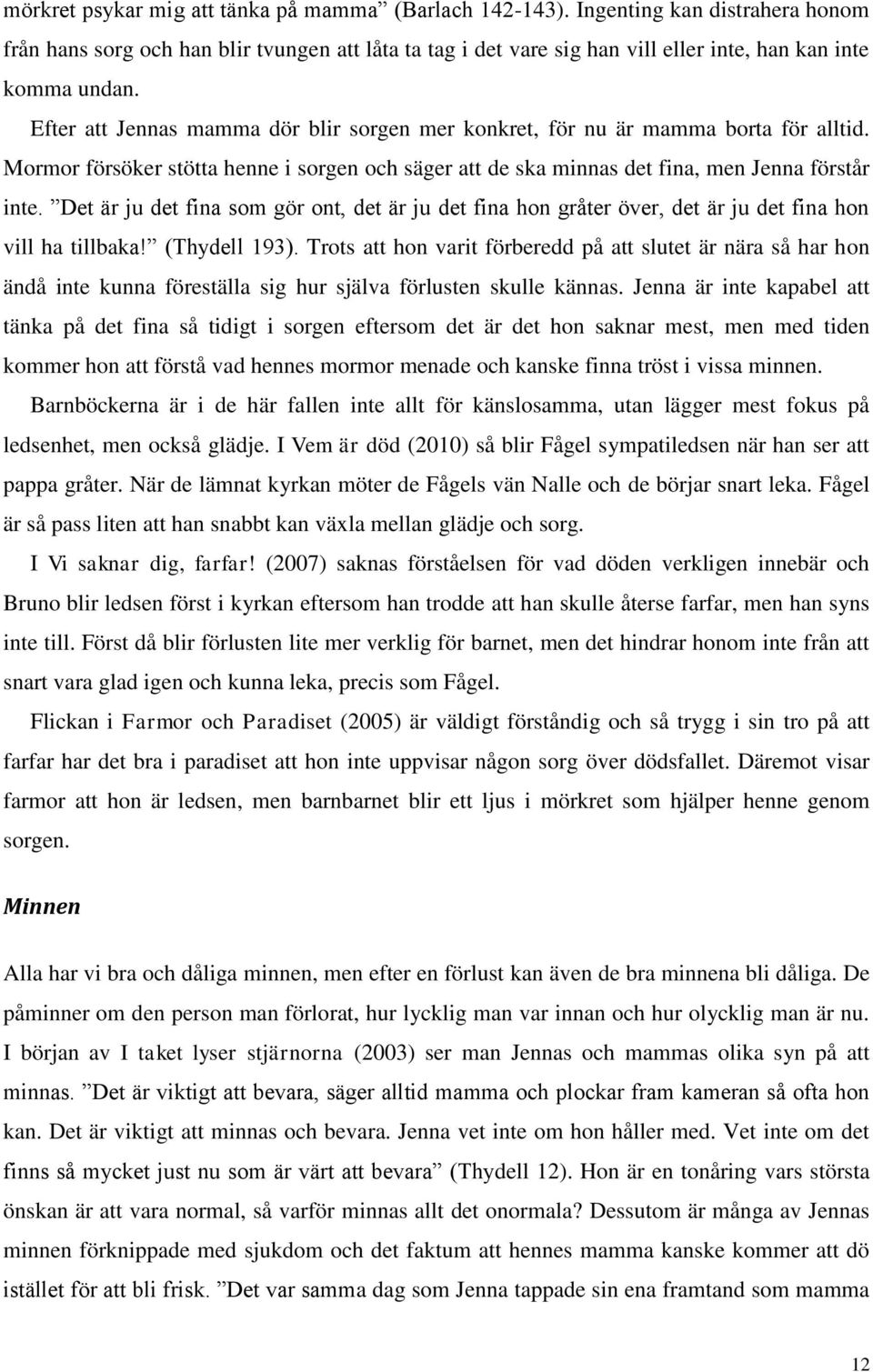 mörkret psykar mig att tänka på mamma” (Barlach 142-143). Ingenting kan distrahera honom från hans sorg och han blir tvungen att låta ta tag i det vare sig han vill eller inte, han kan inte komma undan.

Efter att Jennas mamma dör blir sorgen mer konkret, för nu är mamma borta för alltid. Mormor försöker stötta henne i sorgen och säger att de ska minnas det fina, men Jenna förstår inte. ”Det är ju det fina som gör ont, det är ju det fina hon gråter över, det är ju det fina hon vill ha tillbaka!” (Thydell 193). Trots att hon varit förberedd på att slutet är nära så har hon ändå inte kunna föreställa sig hur själva förlusten skulle kännas. Jenna är inte kapabel att tänka på det fina så tidigt i sorgen eftersom det är det hon saknar mest, men med tiden kommer hon att förstå vad hennes mormor menade och kanske finna tröst i vissa minnen.

Barnböckerna är i de här fallen inte allt för känslosamma, utan lägger mest fokus på ledsenhet, men också glädje. I Vem är död (2010) så blir Fågel sympatiledsen när han ser att pappa gråter. När de lämnat kyrkan möter de Fågels vän Nalle och de börjar snart leka. Fågel är så pass liten att han snabbt kan växla mellan glädje och sorg.

I Vi saknar dig, farfar! (2007) saknas förståelsen för vad döden verkligen innebär och Bruno blir ledsen först i kyrkan eftersom han trodde att han skulle återse farfar, men han syns inte till. Först då blir förlusten lite mer verklig för barnet, men det hindrar honom inte från att snart vara glad igen och kunna leka, precis som Fågel.

Flickan i Farmor och Paradiset (2005) är väldigt förståndig och så trygg i sin tro på att farfar har det bra i paradiset att hon inte uppvisar någon sorg över dödsfallet. Däremot visar farmor att hon är ledsen, men barnbarnet blir ett ljus i mörkret som hjälper henne genom sorgen.

Minnen

Alla har vi bra och dåliga minnen, men efter en förlust kan även de bra minnena bli dåliga. De påminner om den person man förlorat, hur lycklig man var innan och hur olycklig man är nu. I början av I taket lyser stjärnorna (2003) ser man Jennas och mammas olika syn på att minnas. ”Det är viktigt att bevara, säger alltid mamma och plockar fram kameran så ofta hon kan. Det är viktigt att minnas och bevara. Jenna vet inte om hon håller med. Vet inte om det finns så mycket just nu som är värt att bevara” (Thydell 12). Hon är en tonåring vars största önskan är att vara normal, så varför minnas allt det onormala? Dessutom är många av Jennas minnen förknippade med sjukdom och det faktum att hennes mamma kanske kommer att dö istället för att bli frisk. ”Det var samma dag som Jenna tappade sin ena framtand som mamma

12